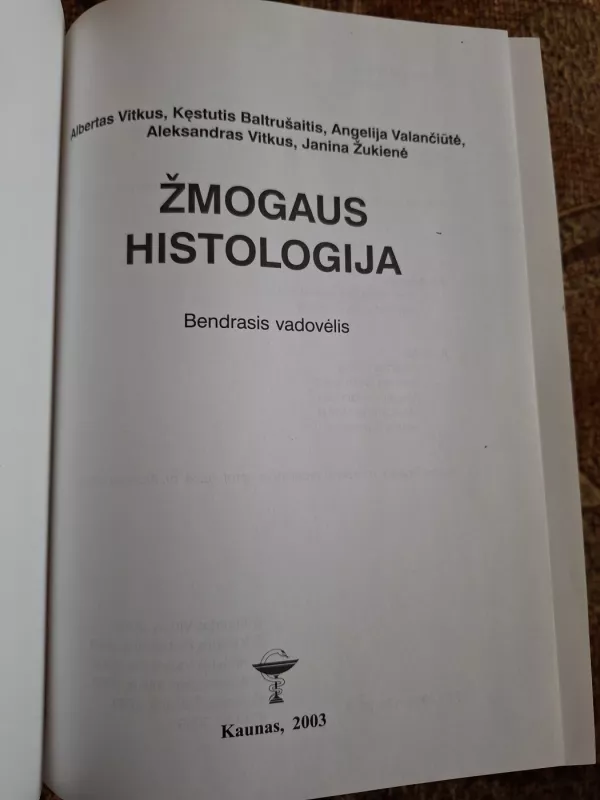 Albertas Vitkus, Kęstutis Baltrušaitis, Angelija Valančiūtė, Aleksandras Vitkus, Janina Žukienė

ŽMOGAUS HISTOLOGIJA

Bendrasis vadovėlis

Kaunas, 2003